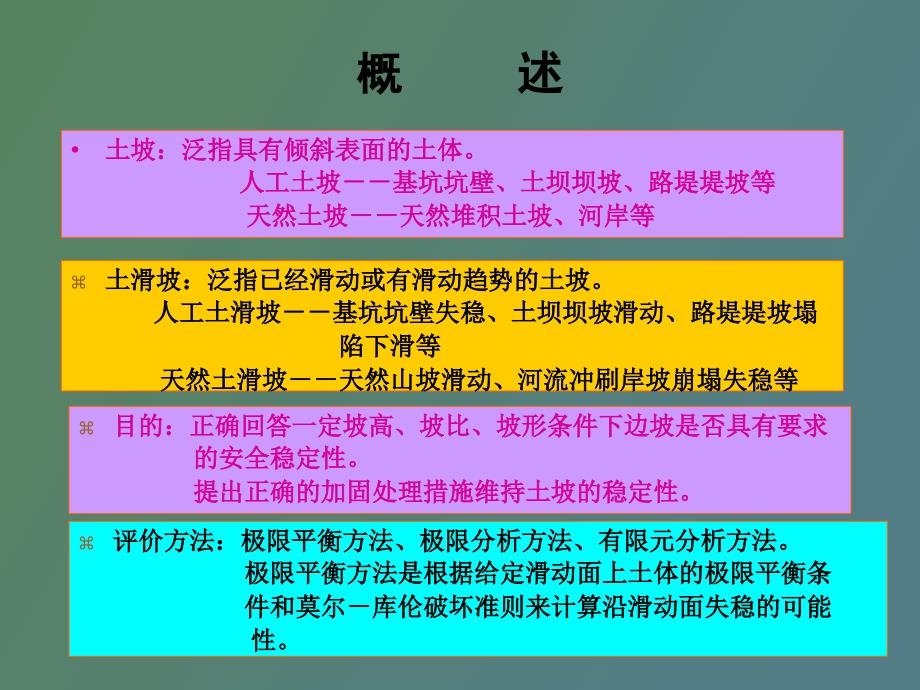 概　　述

• 土坡：泛指具有倾斜表面的土体。
人工土坡－－基坑坑壁、土坝坝坡、路堤堤坡等
天然土坡－－天然堆积土坡、河岸等

⌘ 土滑坡：泛指已经滑动或有滑动趋势的土坡。
人工土滑坡－－基坑坑壁失稳、土坝坝坡滑动、路堤堤坡塌陷下滑等
天然土滑坡－－天然山坡滑动、河流冲刷岸坡崩塌失稳等

⌘ 目的：正确回答一定坡高、坡比、坡形条件下边坡是否具有要求的安全稳定性。
提出正确的加固处理措施维持土坡的稳定性。

⌘ 评价方法：极限平衡方法、极限分析方法、有限元分析方法。
极限平衡方法是根据给定滑动面上土体的极限平衡条件和莫尔－库伦破坏准则来计算沿滑动面失稳的可能性。